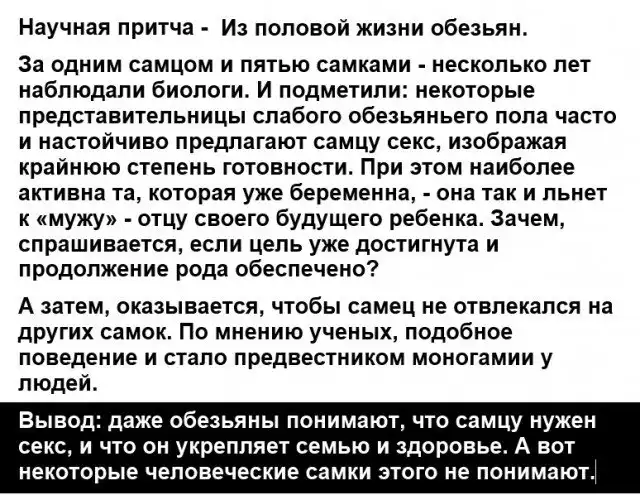 Научная притча - Из половой жизни обезьян.

За одним самцом и пятью самками - несколько лет наблюдали биологи. И подметили: некоторые представительницы слабого обезьяньего пола часто и настойчиво предлагают самцу секс, изображая крайнюю степень готовности. При этом наиболее активна та, которая уже беременна, - она так и льнет к «мужу» - отцу своего будущего ребенка. Зачем, спрашивается, если цель уже достигнута и продолжение рода обеспечено?

А затем, оказывается, чтобы самец не отвлекался на других самок. По мнению ученых, подобное поведение и стало предвестником моногамии у людей.

Вывод: даже обезьяны понимают, что самцу нужен секс, и что он укрепляет семью и здоровье. А вот некоторые человеческие самки этого не понимают.